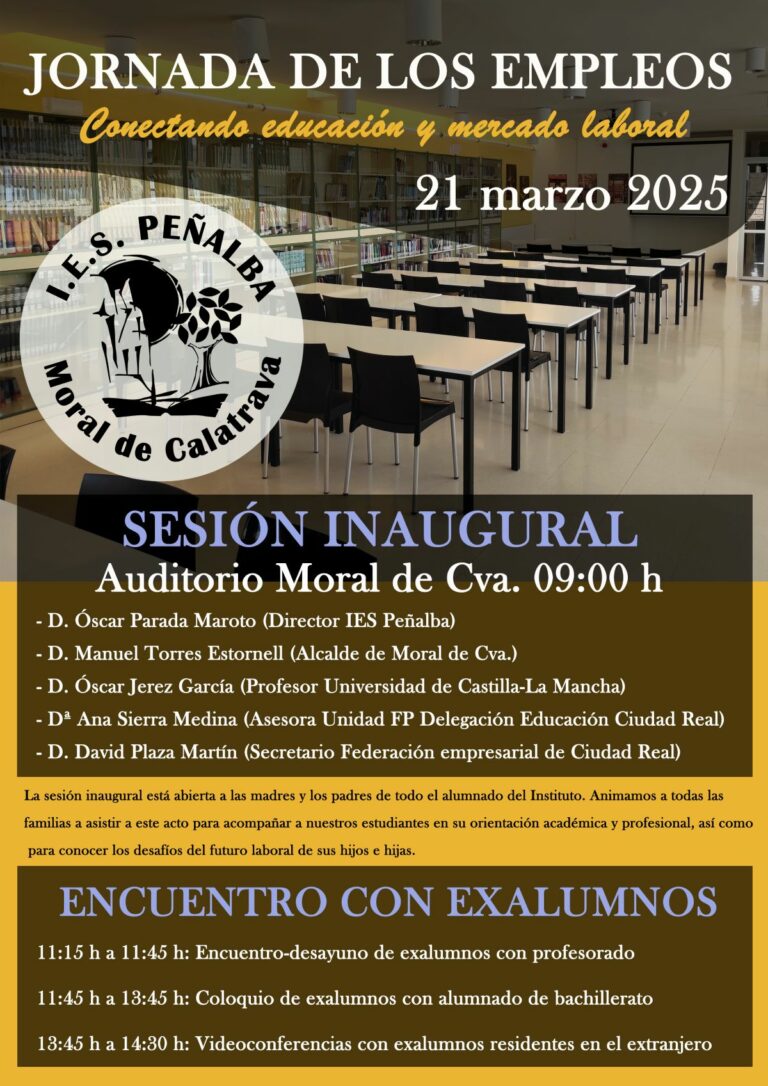 JORNADA DE LOS EMPLEOS

Conectando educación y mercado laboral

21 marzo 2025

I.E.S. PEÑALBA

Moral de Calatrava

SESIÓN INAUGURAL

Auditorio Moral de Cva. 09:00 h

- D. Óscar Parada Maroto (Director IES Peñalba)
- D. Manuel Torres Estornell (Alcalde de Moral de Cva.)
- D. Óscar Jerez García (Profesor Universidad de Castilla-La Mancha)
- Dª Ana Sierra Medina (Asesora Unidad FP Delegación Educación Ciudad Real)
- D. David Plaza Martín (Secretario Federación empresarial de Ciudad Real)

La sesión inaugural está abierta a las madres y los padres de todo el alumnado del Instituto. Animamos a todas las familias a asistir a este acto para acompañar a nuestros estudiantes en su orientación académica y profesional, así como para conocer los desafíos del futuro laboral de sus hijos e hijas.

ENCUENTRO CON EXALUMNOS

11:15 h a 11:45 h: Encuentro-desayuno de exalumnos con profesorado

11:45 h a 13:45 h: Coloquio de exalumnos con alumnado de bachillerato

13:45 h a 14:30 h: Videoconferencias con exalumnos residentes en el extranjero